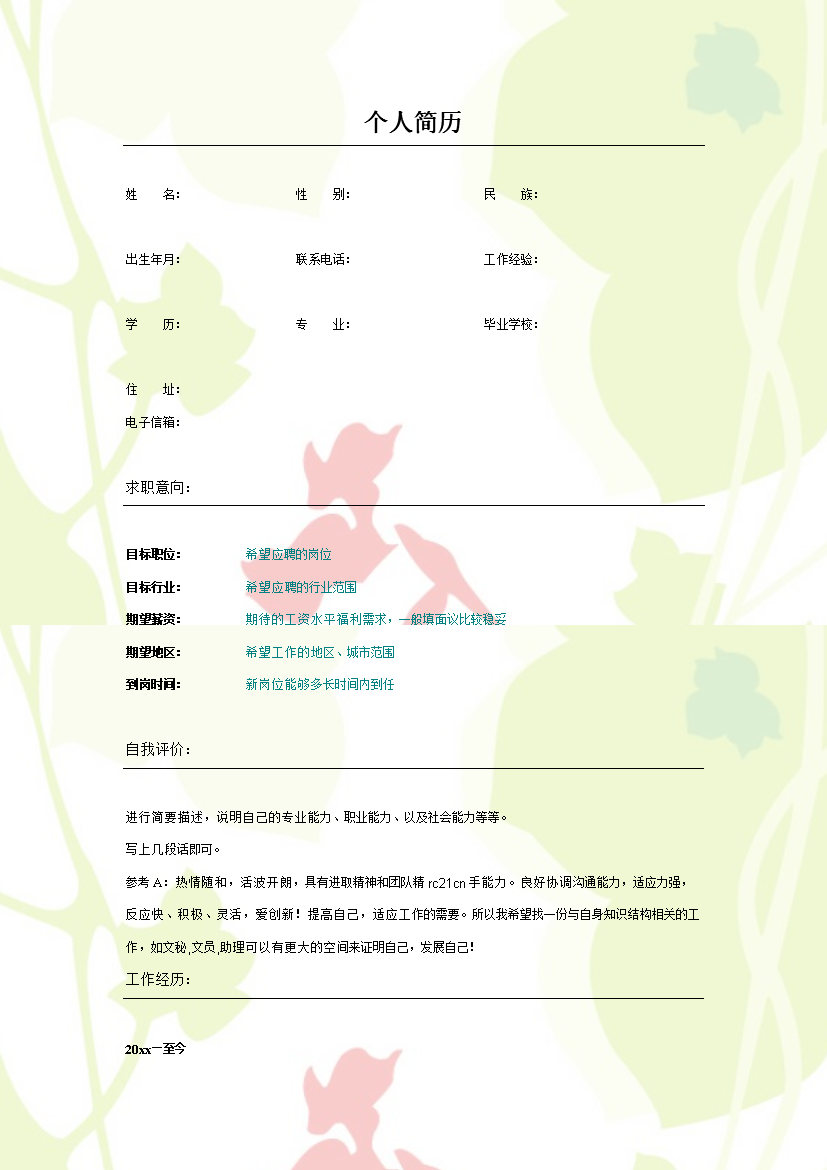 个人简历

姓　　名：　　性　　别：　　民　　族：

出生年月：　　联系电话：　　工作经验：

学　　历：　　专　　业：　　毕业学校：

住　　址：

电子信箱：

求职意向：

目标职位：　希望应聘的岗位

目标行业：　希望应聘的行业范围

期望薪资：　期待的工资水平福利需求，一般填面议比较稳妥

期望地区：　希望工作的地区、城市范围

到岗时间：　新岗位能够多长时间内到任

自我评价：

进行简要描述，说明自己的专业能力、职业能力、以及社会能力等等。

写上几段话即可。

参考 A：热情随和，活波开朗，具有进取精神和团队精 rc21cn 手能力。良好协调沟通能力，适应力强，反应快、积极、灵活，爱创新！提高自己，适应工作的需要。所以我希望找一份与自身知识结构相关的工作，如文秘,文员,助理可以有更大的空间来证明自己，发展自己！

工作经历：

20xx一至今